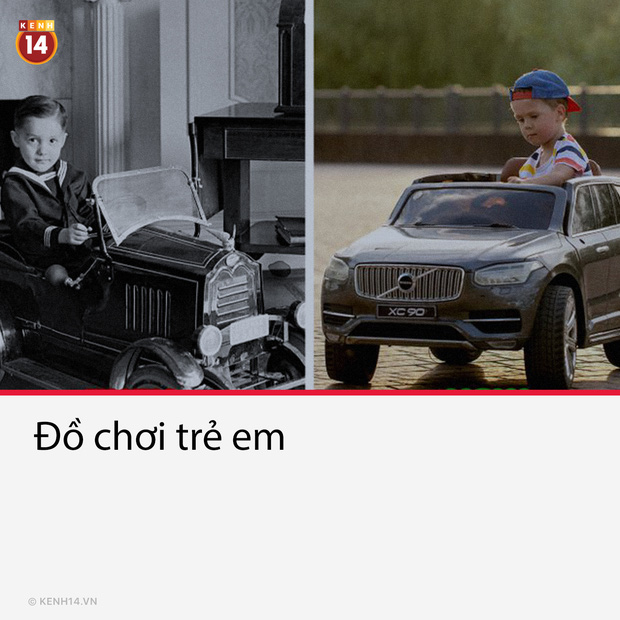 KENH 14

XC 90

Đồ chơi trẻ em

© KENH14.VN